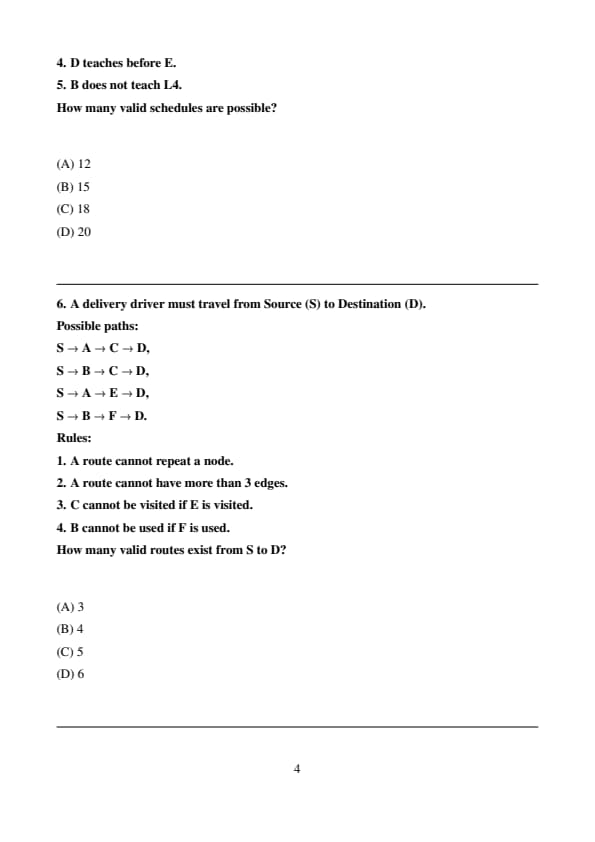 4. D teaches before E.

5. B does not teach L4.

How many valid schedules are possible?

(A) 12

(B) 15

(C) 18

(D) 20

6. A delivery driver must travel from Source (S) to Destination (D).

Possible paths:

S → A → C → D,

S → B → C → D,

S → A → E → D,

S → B → F → D.

Rules:

1. A route cannot repeat a node.

2. A route cannot have more than 3 edges.

3. C cannot be visited if E is visited.

4. B cannot be used if F is used.

How many valid routes exist from S to D?

(A) 3

(B) 4

(C) 5

(D) 6

4